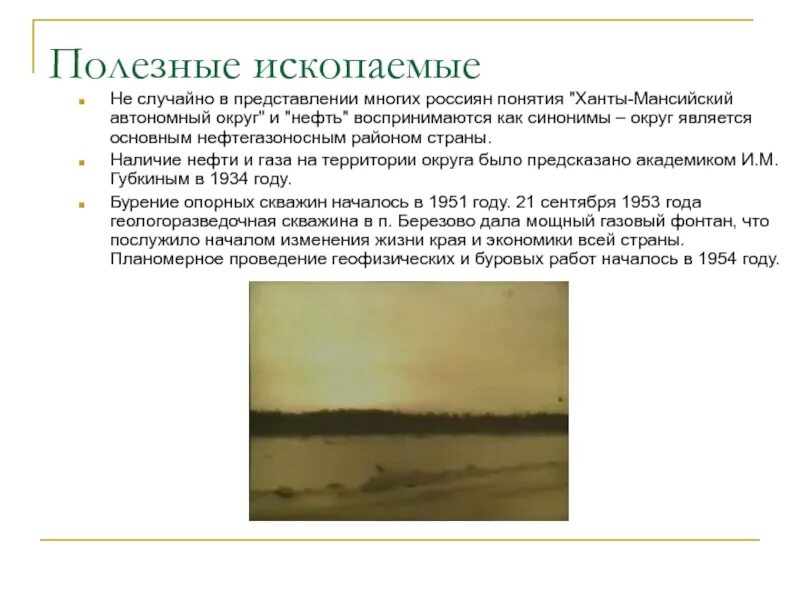 Полезные ископаемые

Не случайно в представлении многих россиян понятия "Ханты-Мансийский автономный округ" и "нефть" воспринимаются как синонимы – округ является основным нефтегазоносным районом страны.

Наличие нефти и газа на территории округа было предсказано академиком И.М. Губкиным в 1934 году.

Бурение опорных скважин началось в 1951 году. 21 сентября 1953 года геологоразведочная скважина в п. Березово дала мощный газовый фонтан, что послужило началом изменения жизни края и экономики всей страны. Планомерное проведение геофизических и буровых работ началось в 1954 году.